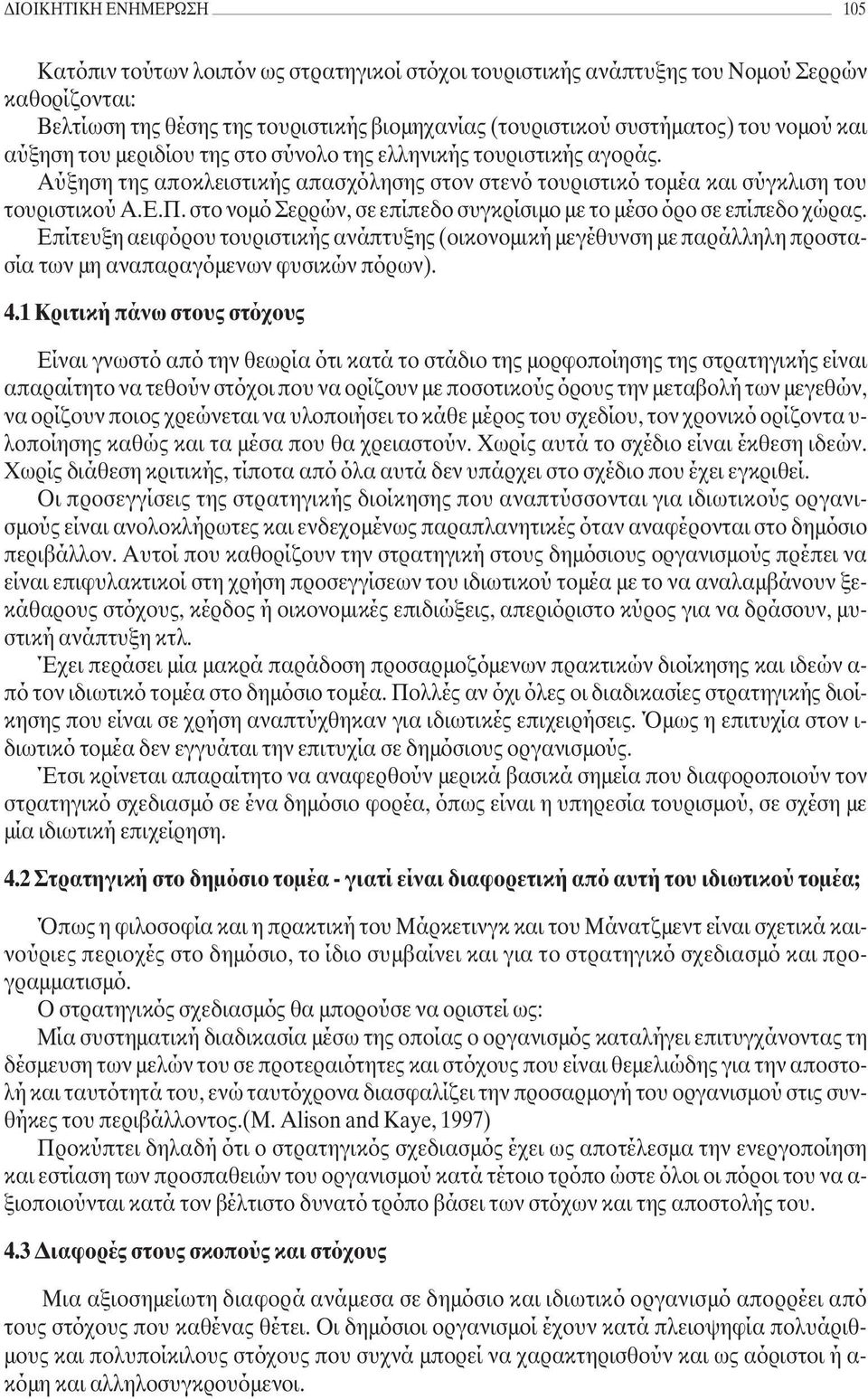 ΔΙΟΙΚΗΤΙΚΗ ΕΝΗΜΕΡΩΣΗ 105

Κατόπιν τούτων λοιπόν ως στρατηγικοί στόχοι τουριστικής ανάπτυξης του Νομού Σερρών καθορίζονται:
Βελτίωση της θέσης της τουριστικής βιομηχανίας (τουριστικού συστήματος) του νομού και αύξηση του μεριδίου της στο σύνολο της ελληνικής τουριστικής αγοράς.
Αύξηση της αποκλειστικής απασχόλησης στον στενό τουριστικό τομέα και σύγκλιση του τουριστικού Α.Ε.Π. στο νομό Σερρών, σε επίπεδο συγκρίσιμο με το μέσο όρο σε επίπεδο χώρας.
Επίτευξη αειφόρου τουριστικής ανάπτυξης (οικονομική μεγέθυνση με παράλληλη προστασία των μη αναπαραγόμενων φυσικών πόρων).

4.1 Κριτική πάνω στους στόχους

Είναι γνωστό από την θεωρία ότι κατά το στάδιο της μορφοποίησης της στρατηγικής είναι απαραίτητο να τεθούν στόχοι που να ορίζουν με ποσοτικούς όρους την μεταβολή των μεγεθών, να ορίζουν ποιος χρεώνεται να υλοποιήσει το κάθε μέρος του σχεδίου, τον χρονικό ορίζοντα υλοποίησης καθώς και τα μέσα που θα χρειαστούν. Χωρίς αυτά το σχέδιο είναι έκθεση ιδεών. Χωρίς διάθεση κριτικής, τίποτα από όλα αυτά δεν υπάρχει στο σχέδιο που έχει εγκριθεί.
Οι προσεγγίσεις της στρατηγικής διοίκησης που αναπτύσσονται για ιδιωτικούς οργανισμούς είναι ανολοκλήρωτες και ενδεχομένως παραπλανητικές όταν αναφέρονται στο δημόσιο περιβάλλον. Αυτοί που καθορίζουν την στρατηγική στους δημόσιους οργανισμούς πρέπει να είναι επιφυλακτικοί στη χρήση προσεγγίσεων του ιδιωτικού τομέα με το να αναλαμβάνουν ξεκάθαρους στόχους, κέρδος ή οικονομικές επιδιώξεις, απεριόριστο κύρος για να δράσουν, μυστική ανάπτυξη κτλ.
Έχει περάσει μία μακρά παράδοση προσαρμοζόμενων πρακτικών διοίκησης και ιδεών από τον ιδιωτικό τομέα στο δημόσιο τομέα. Πολλές αν όχι όλες οι διαδικασίες στρατηγικής διοίκησης που είναι σε χρήση αναπτύχθηκαν για ιδιωτικές επιχειρήσεις. Όμως η επιτυχία στον ιδιωτικό τομέα δεν εγγυάται την επιτυχία σε δημόσιους οργανισμούς.
Έτσι κρίνεται απαραίτητο να αναφερθούν μερικά βασικά σημεία που διαφοροποιούν τον στρατηγικό σχεδιασμό σε ένα δημόσιο φορέα, όπως είναι η υπηρεσία τουρισμού, σε σχέση με μία ιδιωτική επιχείρηση.

4.2 Στρατηγική στο δημόσιο τομέα - γιατί είναι διαφορετική από αυτή του ιδιωτικού τομέα;

Όπως η φιλοσοφία και η πρακτική του Μάρκετινγκ και του Μάνατζμεντ είναι σχετικά καινούριες περιοχές στο δημόσιο, το ίδιο συμβαίνει και για το στρατηγικό σχεδιασμό και προγραμματισμό.
Ο στρατηγικός σχεδιασμός θα μπορούσε να οριστεί ως:
Μία συστηματική διαδικασία μέσω της οποίας ο οργανισμός καταλήγει επιτυγχάνοντας τη δέσμευση των μελών του σε προτεραιότητες και στόχους που είναι θεμελιώδης για την αποστολή και ταυτότητά του, ενώ ταυτόχρονα διασφαλίζει την προσαρμογή του οργανισμού στις συνθήκες του περιβάλλοντος.(M. Alison and Kaye, 1997)
Προκύπτει δηλαδή ότι ο στρατηγικός σχεδιασμός έχει ως αποτέλεσμα την ενεργοποίηση και εστίαση των προσπαθειών του οργανισμού κατά τέτοιο τρόπο ώστε όλοι οι πόροι του να αξιοποιούνται κατά τον βέλτιστο δυνατό τρόπο βάσει των στόχων και της αποστολής του.

4.3 Διαφορές στους σκοπούς και στόχους

Μια αξιοσημείωτη διαφορά ανάμεσα σε δημόσιο και ιδιωτικό οργανισμό απορρέει από τους στόχους που καθένας θέτει. Οι δημόσιοι οργανισμοί έχουν κατά πλειοψηφία πολυάριθμους και πολυποίκιλους στόχους που συχνά μπορεί να χαρακτηρισθούν και ως αόριστοι ή ακόμη και αλληλοσυγκρουόμενοι.